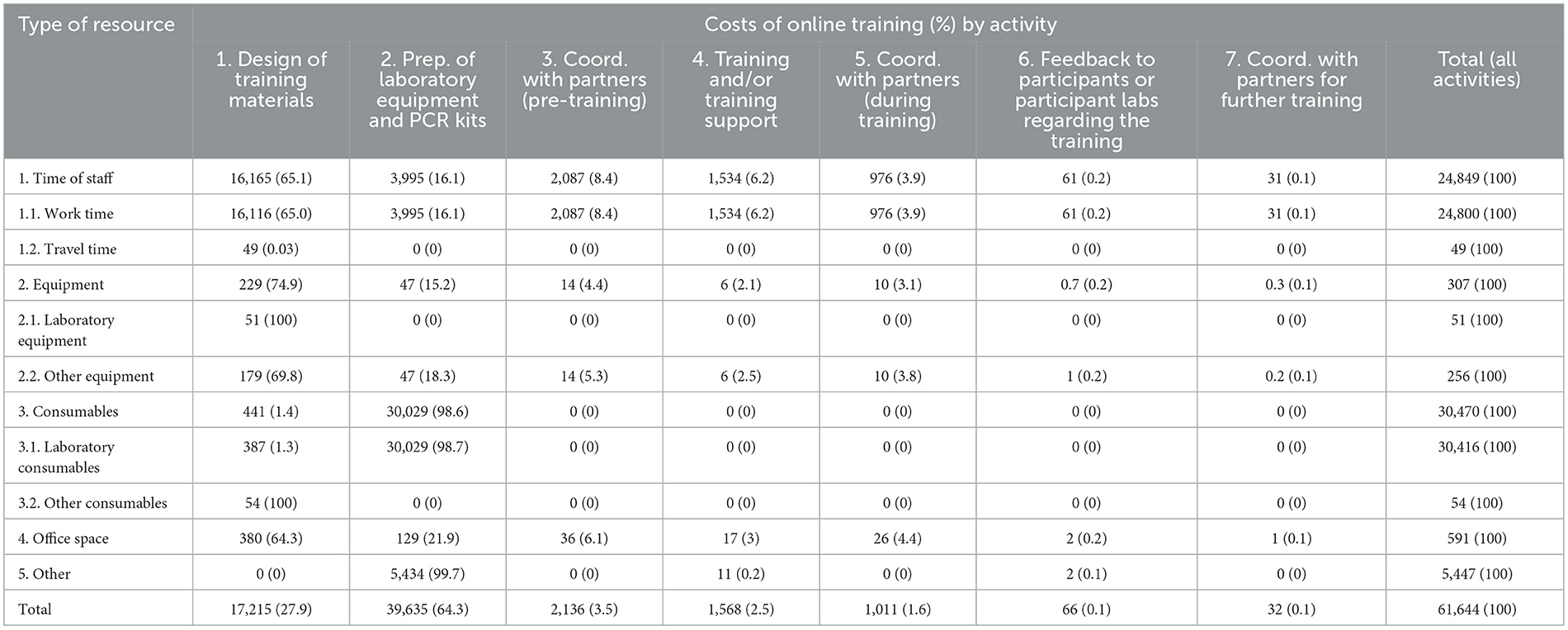 | Type of resource | Costs of online training (%) by activity | | | | | | | |
|---|---|---|---|---|---|---|---|---|
| | 1. Design of training materials | 2. Prep. of laboratory equipment and PCR kits | 3. Coord. with partners (pre-training) | 4. Training and/or training support | 5. Coord. with partners (during training) | 6. Feedback to participants or participant labs regarding the training | 7. Coord. with partners for further training | Total (all activities) |
| 1. Time of staff | 16,165 (65.1) | 3,995 (16.1) | 2,087 (8.4) | 1,534 (6.2) | 976 (3.9) | 61 (0.2) | 31 (0.1) | 24,849 (100) |
| 1.1. Work time | 16,116 (65.0) | 3,995 (16.1) | 2,087 (8.4) | 1,534 (6.2) | 976 (3.9) | 61 (0.2) | 31 (0.1) | 24,800 (100) |
| 1.2. Travel time | 49 (0.03) | 0 (0) | 0 (0) | 0 (0) | 0 (0) | 0 (0) | 0 (0) | 49 (100) |
| 2. Equipment | 229 (74.9) | 47 (15.2) | 14 (4.4) | 6 (2.1) | 10 (3.1) | 0.7 (0.2) | 0.3 (0.1) | 307 (100) |
| 2.1. Laboratory equipment | 51 (100) | 0 (0) | 0 (0) | 0 (0) | 0 (0) | 0 (0) | 0 (0) | 51 (100) |
| 2.2. Other equipment | 179 (69.8) | 47 (18.3) | 14 (5.3) | 6 (2.5) | 10 (3.8) | 1 (0.2) | 0.2 (0.1) | 256 (100) |
| 3. Consumables | 441 (1.4) | 30,029 (98.6) | 0 (0) | 0 (0) | 0 (0) | 0 (0) | 0 (0) | 30,470 (100) |
| 3.1. Laboratory consumables | 387 (1.3) | 30,029 (98.7) | 0 (0) | 0 (0) | 0 (0) | 0 (0) | 0 (0) | 30,416 (100) |
| 3.2. Other consumables | 54 (100) | 0 (0) | 0 (0) | 0 (0) | 0 (0) | 0 (0) | 0 (0) | 54 (100) |
| 4. Office space | 380 (64.3) | 129 (21.9) | 36 (6.1) | 17 (3) | 26 (4.4) | 2 (0.2) | 1 (0.1) | 591 (100) |
| 5. Other | 0 (0) | 5,434 (99.7) | 0 (0) | 11 (0.2) | 0 (0) | 2 (0.1) | 0 (0) | 5,447 (100) |
| Total | 17,215 (27.9) | 39,635 (64.3) | 2,136 (3.5) | 1,568 (2.5) | 1,011 (1.6) | 66 (0.1) | 32 (0.1) | 61,644 (100) |